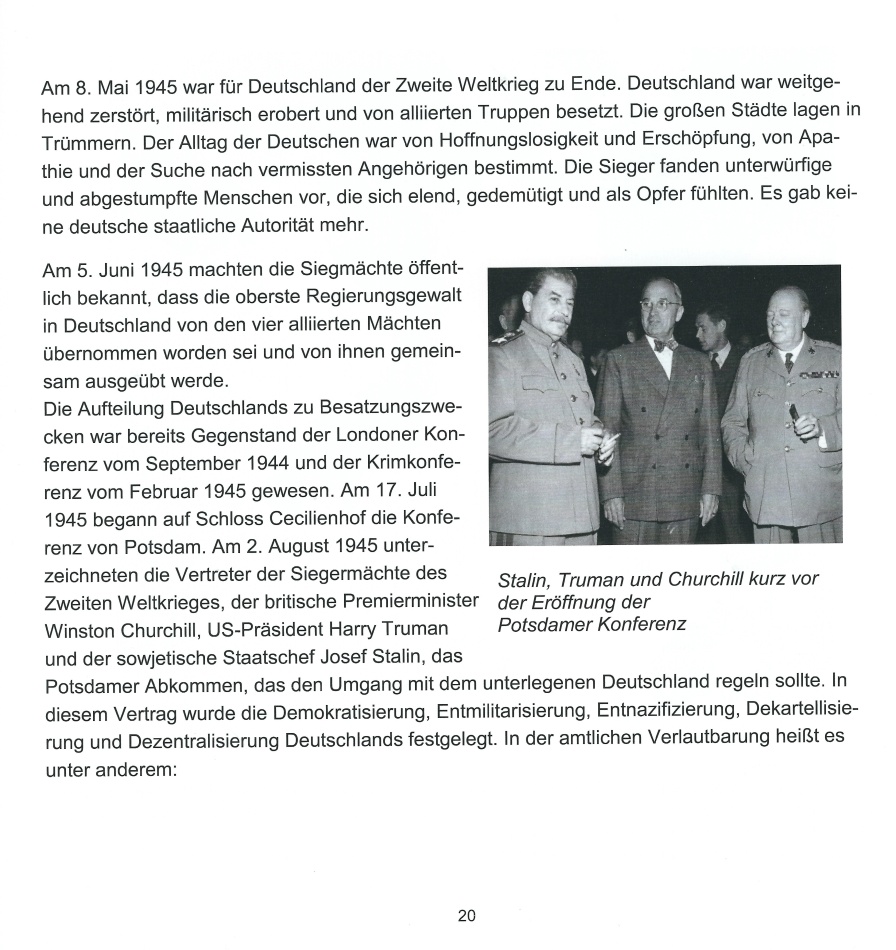 Am 8. Mai 1945 war für Deutschland der Zweite Weltkrieg zu Ende. Deutschland war weitgehend zerstört, militärisch erobert und von alliierten Truppen besetzt. Die großen Städte lagen in Trümmern. Der Alltag der Deutschen war von Hoffnungslosigkeit und Erschöpfung, von Apathie und der Suche nach vermissten Angehörigen bestimmt. Die Sieger fanden unterwürfige und abgestumpfte Menschen vor, die sich elend, gedemütigt und als Opfer fühlten. Es gab keine deutsche staatliche Autorität mehr.

Am 5. Juni 1945 machten die Siegmächte öffentlich bekannt, dass die oberste Regierungsgewalt in Deutschland von den vier alliierten Mächten übernommen worden sei und von ihnen gemeinsam ausgeübt werde.
Die Aufteilung Deutschlands zu Besatzungszwecken war bereits Gegenstand der Londoner Konferenz vom September 1944 und der Krimkonferenz vom Februar 1945 gewesen. Am 17. Juli 1945 begann auf Schloss Cecilienhof die Konferenz von Potsdam. Am 2. August 1945 unterzeichneten die Vertreter der Siegermächte des Zweiten Weltkrieges, der britische Premierminister Winston Churchill, US-Präsident Harry Truman und der sowjetische Staatschef Josef Stalin, das Potsdamer Abkommen, das den Umgang mit dem unterlegenen Deutschland regeln sollte. In diesem Vertrag wurde die Demokratisierung, Entmilitarisierung, Entnazifizierung, Dekartellisierung und Dezentralisierung Deutschlands festgelegt. In der amtlichen Verlautbarung heißt es unter anderem:

Stalin, Truman und Churchill kurz vor der Eröffnung der Potsdamer Konferenz

20